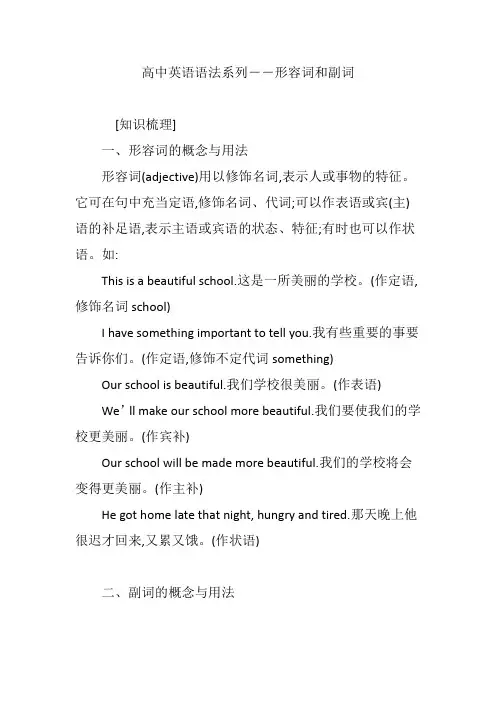 高中英语语法系列——形容词和副词

[知识梳理]

一、形容词的概念与用法

形容词(adjective)用以修饰名词,表示人或事物的特征。它可在句中充当定语,修饰名词、代词;可以作表语或宾(主)语的补足语,表示主语或宾语的状态、特征;有时也可以作状语。如:

This is a beautiful school.这是一所美丽的学校。(作定语,修饰名词 school)

I have something important to tell you.我有些重要的事要告诉你们。(作定语,修饰不定代词 something)

Our school is beautiful.我们学校很美丽。(作表语)

We’ll make our school more beautiful.我们要使我们的学校更美丽。(作宾补)

Our school will be made more beautiful.我们的学校将会变得更美丽。(作主补)

He got home late that night, hungry and tired.那天晚上他很迟才回来,又累又饿。(作状语)

二、副词的概念与用法